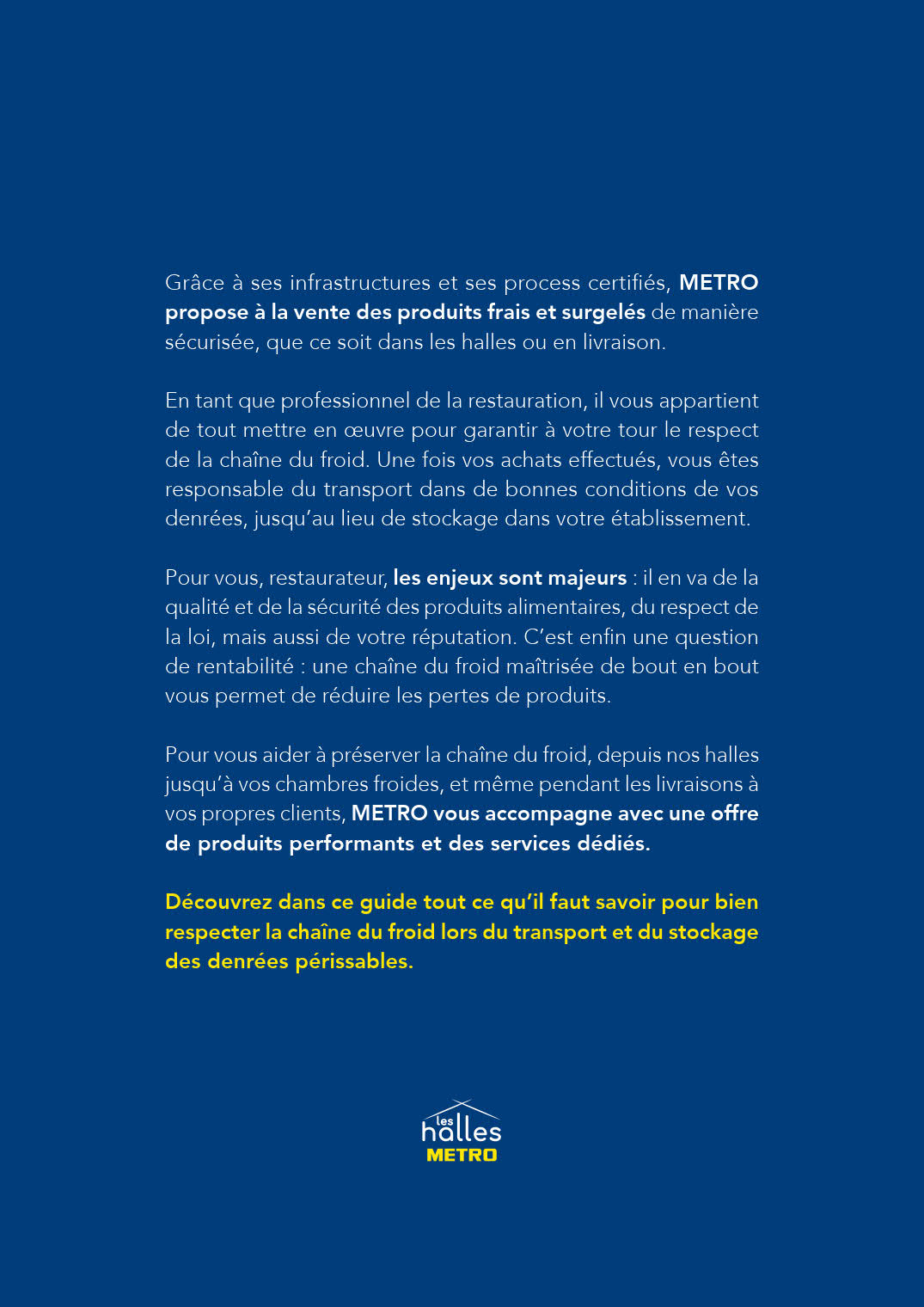 Grâce à ses infrastructures et ses process certifiés, METRO propose à la vente des produits frais et surgelés de manière sécurisée, que ce soit dans les halles ou en livraison.

En tant que professionnel de la restauration, il vous appartient de tout mettre en œuvre pour garantir à votre tour le respect de la chaîne du froid. Une fois vos achats effectués, vous êtes responsable du transport dans de bonnes conditions de vos denrées, jusqu'au lieu de stockage dans votre établissement.

Pour vous, restaurateur, les enjeux sont majeurs : il en va de la qualité et de la sécurité des produits alimentaires, du respect de la loi, mais aussi de votre réputation. C'est enfin une question de rentabilité : une chaîne du froid maîtrisée de bout en bout vous permet de réduire les pertes de produits.

Pour vous aider à préserver la chaîne du froid, depuis nos halles jusqu'à vos chambres froides, et même pendant les livraisons à vos propres clients, METRO vous accompagne avec une offre de produits performants et des services dédiés.

Découvrez dans ce guide tout ce qu'il faut savoir pour bien respecter la chaîne du froid lors du transport et du stockage des denrées périssables.

les halles
METRO